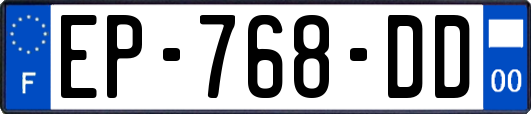 F
EP-768-DD
00